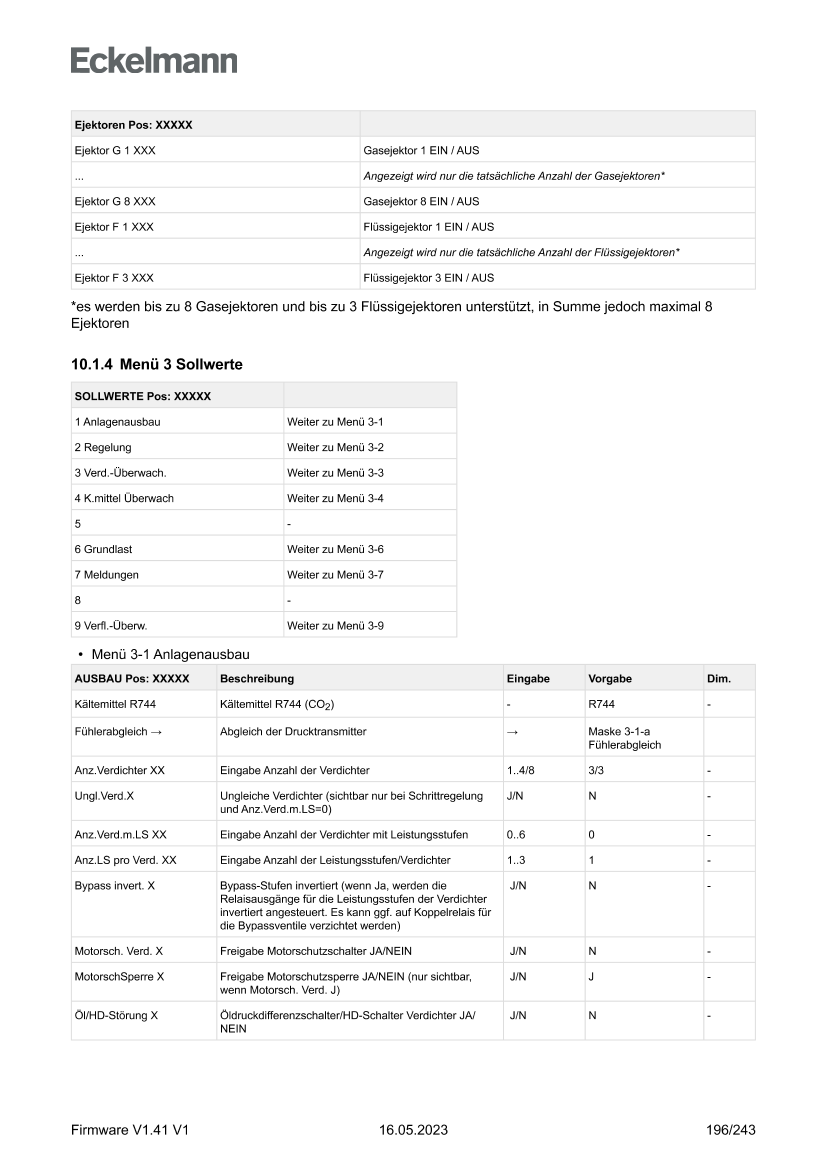 Eckelmann

| Ejektoren Pos: XXXXX | |
|---|---|
| Ejektor G 1 XXX | Gasejektor 1 EIN / AUS |
| ... | Angezeigt wird nur die tatsächliche Anzahl der Gasejektoren* |
| Ejektor G 8 XXX | Gasejektor 8 EIN / AUS |
| Ejektor F 1 XXX | Flüssigejektor 1 EIN / AUS |
| ... | Angezeigt wird nur die tatsächliche Anzahl der Flüssigejektoren* |
| Ejektor F 3 XXX | Flüssigejektor 3 EIN / AUS |

*es werden bis zu 8 Gasejektoren und bis zu 3 Flüssigejektoren unterstützt, in Summe jedoch maximal 8 Ejektoren

10.1.4 Menü 3 Sollwerte

| SOLLWERTE Pos: XXXXX | |
|---|---|
| 1 Anlagenausbau | Weiter zu Menü 3-1 |
| 2 Regelung | Weiter zu Menü 3-2 |
| 3 Verd.-Überwach. | Weiter zu Menü 3-3 |
| 4 K.mittel Überwach | Weiter zu Menü 3-4 |
| 5 | - |
| 6 Grundlast | Weiter zu Menü 3-6 |
| 7 Meldungen | Weiter zu Menü 3-7 |
| 8 | - |
| 9 Verfl.-Überw. | Weiter zu Menü 3-9 |

• Menü 3-1 Anlagenausbau

| AUSBAU Pos: XXXXX | Beschreibung | Eingabe | Vorgabe | Dim. |
|---|---|---|---|---|
| Kältemittel R744 | Kältemittel R744 ($CO_2$) | - | R744 | - |
| Fühlerabgleich → | Abgleich der Drucktransmitter | → | Maske 3-1-a Fühlerabgleich | |
| Anz.Verdichter XX | Eingabe Anzahl der Verdichter | 1..4/8 | 3/3 | - |
| Ungl.Verd.X | Ungleiche Verdichter (sichtbar nur bei Schrittregelung und Anz.Verd.m.LS=0) | J/N | N | - |
| Anz.Verd.m.LS XX | Eingabe Anzahl der Verdichter mit Leistungsstufen | 0..6 | 0 | - |
| Anz.LS pro Verd. XX | Eingabe Anzahl der Leistungsstufen/Verdichter | 1..3 | 1 | - |
| Bypass invert. X | Bypass-Stufen invertiert (wenn Ja, werden die Relaisausgänge für die Leistungsstufen der Verdichter invertiert angesteuert. Es kann ggf. auf Koppelrelais für die Bypassventile verzichtet werden) | J/N | N | - |
| Motorsch. Verd. X | Freigabe Motorschutzschalter JA/NEIN | J/N | N | - |
| MotorschSperre X | Freigabe Motorschutzsperre JA/NEIN (nur sichtbar, wenn Motorsch. Verd. J) | J/N | J | - |
| Öl/HD-Störung X | Öldruckdifferenzschalter/HD-Schalter Verdichter JA/NEIN | J/N | N | - |

Firmware V1.41 V1 16.05.2023 196/243